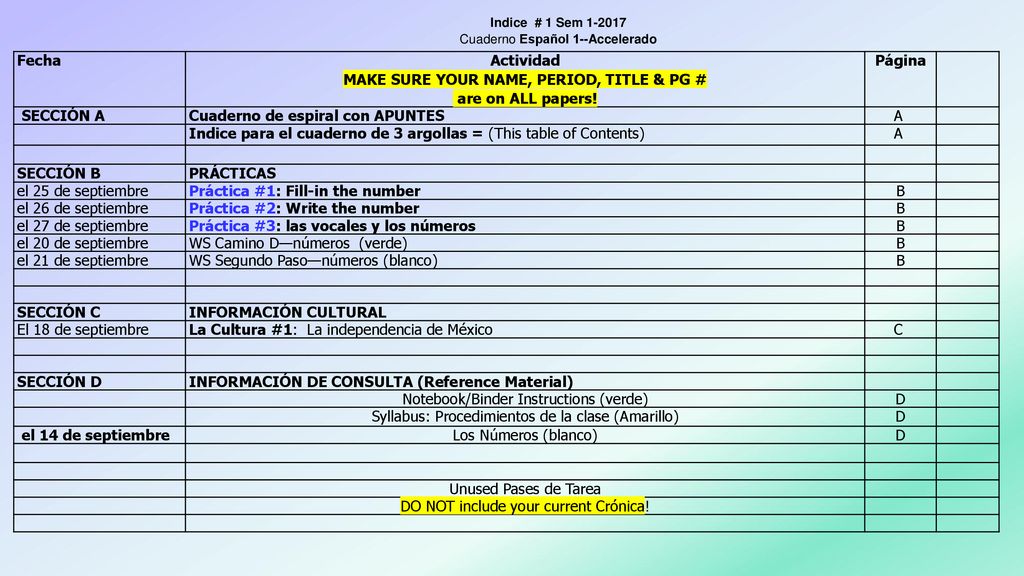 Indice # 1 Sem 1-2017
Cuaderno Español 1--Accelerado

| Fecha | Actividad MAKE SURE YOUR NAME, PERIOD, TITLE & PG # are on ALL papers! | Página | |
|---|---|---|---|
| SECCIÓN A | Cuaderno de espiral con APUNTES | A | |
| | Indice para el cuaderno de 3 argollas = (This table of Contents) | A | |
| | | | |
| SECCIÓN B | PRÁCTICAS | | |
| el 25 de septiembre | Práctica #1: Fill-in the number | B | |
| el 26 de septiembre | Práctica #2: Write the number | B | |
| el 27 de septiembre | Práctica #3: las vocales y los números | B | |
| el 20 de septiembre | WS Camino D—números (verde) | B | |
| el 21 de septiembre | WS Segundo Paso—números (blanco) | B | |
| | | | |
| | | | |
| SECCIÓN C | INFORMACIÓN CULTURAL | | |
| El 18 de septiembre | La Cultura #1: La independencia de México | C | |
| | | | |
| | | | |
| SECCIÓN D | INFORMACIÓN DE CONSULTA (Reference Material) | | |
| | Notebook/Binder Instructions (verde) | D | |
| | Syllabus: Procedimientos de la clase (Amarillo) | D | |
| el 14 de septiembre | Los Números (blanco) | D | |
| | | | |
| | | | |
| | Unused Pases de Tarea | | |
| | DO NOT include your current Crónica! | | |
| | | | |